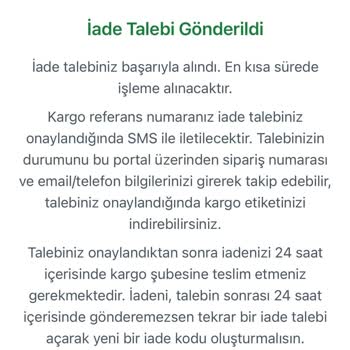 İade Talebi Gönderildi

İade talebiniz başarıyla alındı. En kısa sürede işleme alınacaktır.

Kargo referans numaranız iade talebiniz onaylandığında SMS ile iletilecektir. Talebinizin durumunu bu portal üzerinden sipariş numarası ve email/telefon bilgilerinizi girerek takip edebilir, talebiniz onaylandığında kargo etiketinizi indirebilirsiniz.

Talebiniz onaylandıktan sonra iadenizi 24 saat içerisinde kargo şubesine teslim etmeniz gerekmektedir. İadeni, talebin sonrası 24 saat içerisinde gönderemezsen tekrar bir iade talebi açarak yeni bir iade kodu oluşturmalısın.